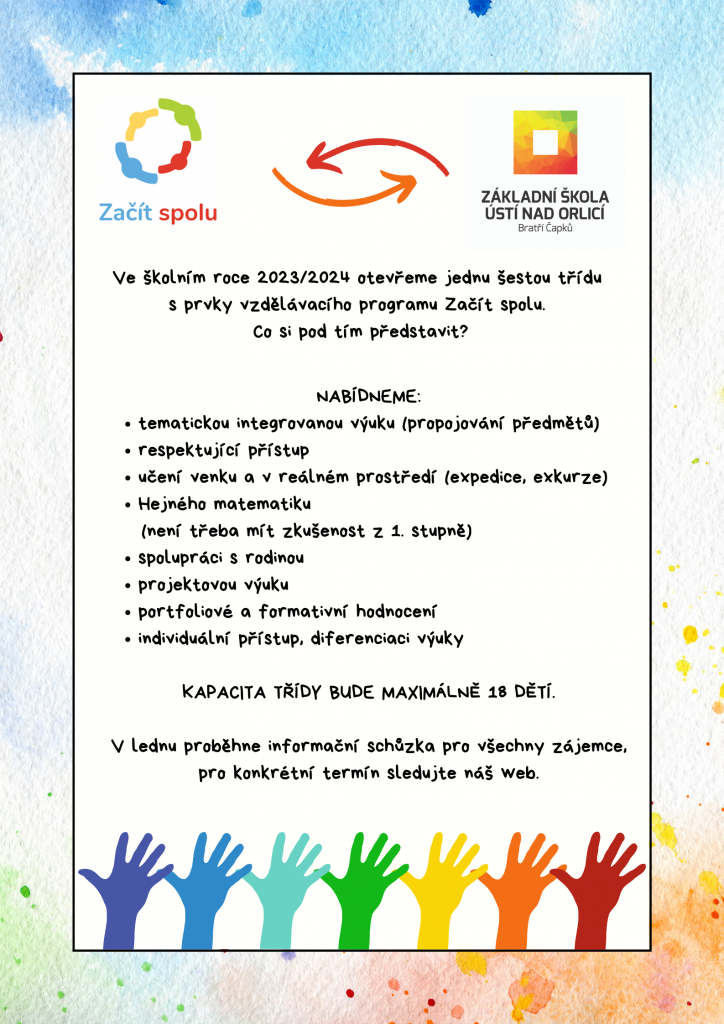 Začít spolu

ZÁKLADNÍ ŠKOLA ÚSTÍ NAD ORLICÍ
Bratří Čapků

Ve školním roce 2023/2024 otevřeme jednu šestou třídu s prvky vzdělávacího programu Začít spolu.
Co si pod tím představit?

NABÍDNEME:
- tematickou integrovanou výuku (propojování předmětů)
- respektující přístup
- učení venku a v reálném prostředí (expedice, exkurze)
- Hejného matematiku (není třeba mít zkušenost z 1. stupně)
- spolupráci s rodinou
- projektovou výuku
- portfoliové a formativní hodnocení
- individuální přístup, diferenciaci výuky

KAPACITA TŘÍDY BUDE MAXIMÁLNĚ 18 DĚTÍ.

V lednu proběhne informační schůzka pro všechny zájemce, pro konkrétní termín sledujte náš web.